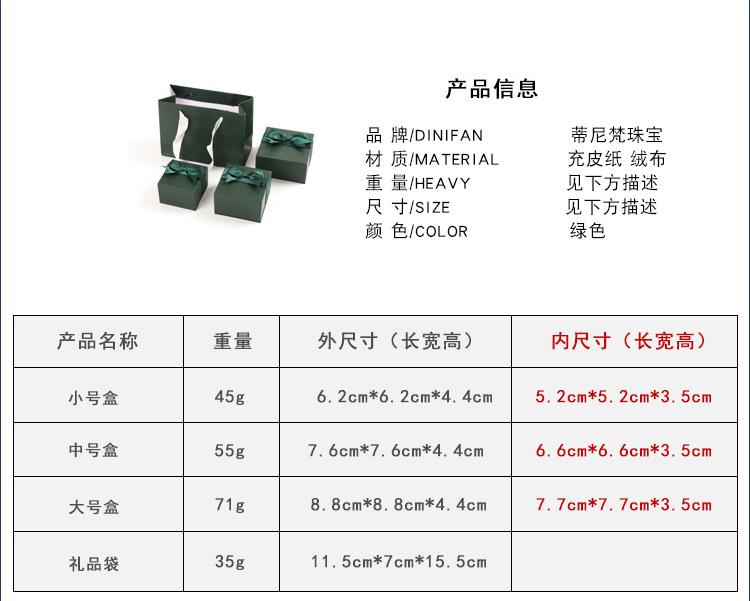 产品信息

品 牌/DINIFAN 蒂尼梵珠宝
材 质/MATERIAL 充皮纸 绒布
重 量/HEAVY 见下方描述
尺 寸/SIZE 见下方描述
颜 色/COLOR 绿色

| 产品名称 | 重量 | 外尺寸（长宽高） | 内尺寸（长宽高） |
|---|---|---|---|
| 小号盒 | 45g | 6.2cm*6.2cm*4.4cm | 5.2cm*5.2cm*3.5cm |
| 中号盒 | 55g | 7.6cm*7.6cm*4.4cm | 6.6cm*6.6cm*3.5cm |
| 大号盒 | 71g | 8.8cm*8.8cm*4.4cm | 7.7cm*7.7cm*3.5cm |
| 礼品袋 | 35g | 11.5cm*7cm*15.5cm | |